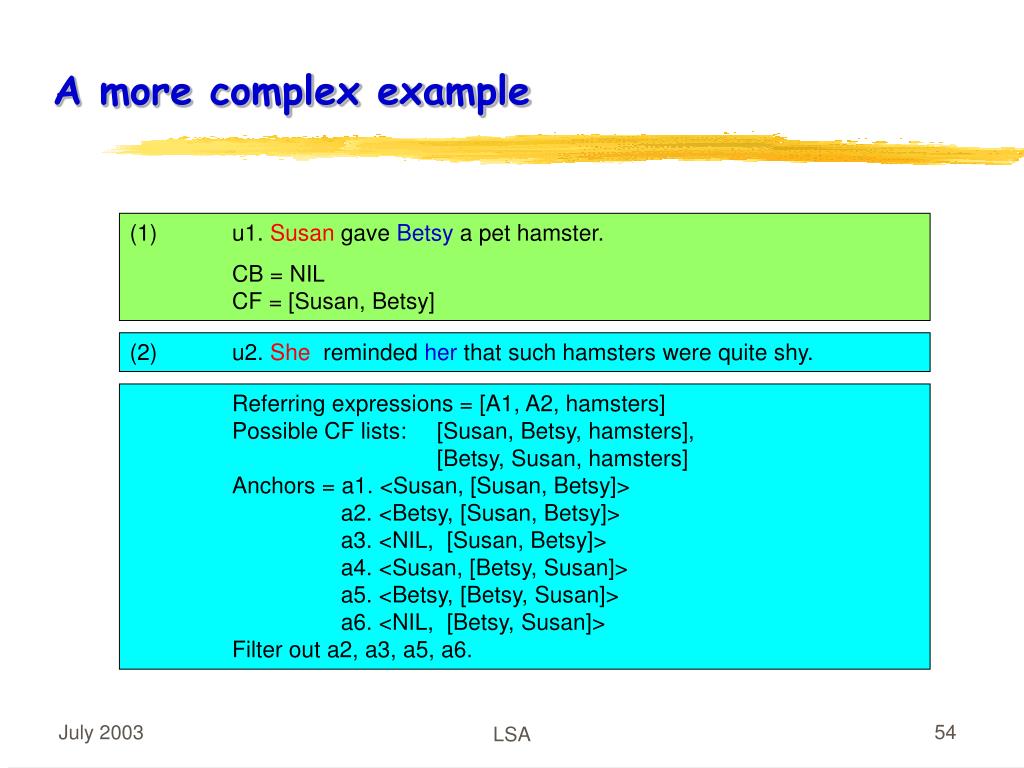 A more complex example

(1) u1. Susan gave Betsy a pet hamster.

CB = NIL
CF = [Susan, Betsy]

(2) u2. She reminded her that such hamsters were quite shy.

Referring expressions = [A1, A2, hamsters]
Possible CF lists: [Susan, Betsy, hamsters],
[Betsy, Susan, hamsters]
Anchors = a1. <Susan, [Susan, Betsy]>
a2. <Betsy, [Susan, Betsy]>
a3. <NIL, [Susan, Betsy]>
a4. <Susan, [Betsy, Susan]>
a5. <Betsy, [Betsy, Susan]>
a6. <NIL, [Betsy, Susan]>
Filter out a2, a3, a5, a6.

July 2003

LSA

54